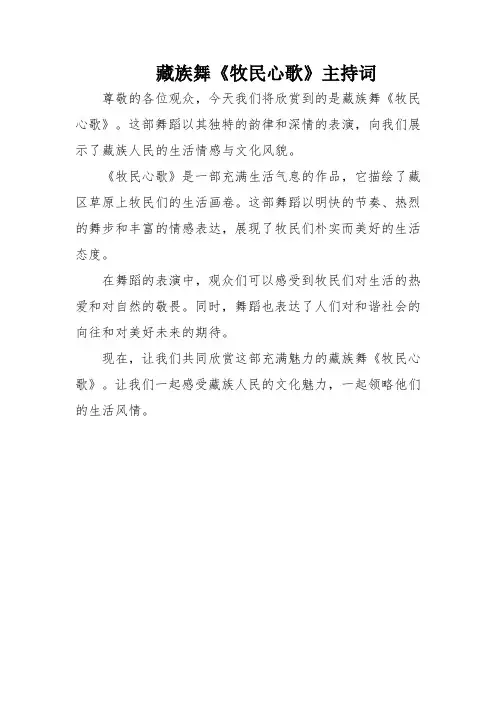 藏族舞《牧民心歌》主持词

尊敬的各位观众，今天我们将欣赏到的是藏族舞《牧民心歌》。这部舞蹈以其独特的韵律和深情的表演，向我们展示了藏族人民的生活情感与文化风貌。

《牧民心歌》是一部充满生活气息的作品，它描绘了藏区草原上牧民们的生活画卷。这部舞蹈以明快的节奏、热烈的舞步和丰富的情感表达，展现了牧民们朴实而美好的生活态度。

在舞蹈的表演中，观众们可以感受到牧民们对生活的热爱和对自然的敬畏。同时，舞蹈也表达了人们对和谐社会的向往和对美好未来的期待。

现在，让我们共同欣赏这部充满魅力的藏族舞《牧民心歌》。让我们一起感受藏族人民的文化魅力，一起领略他们的生活风情。